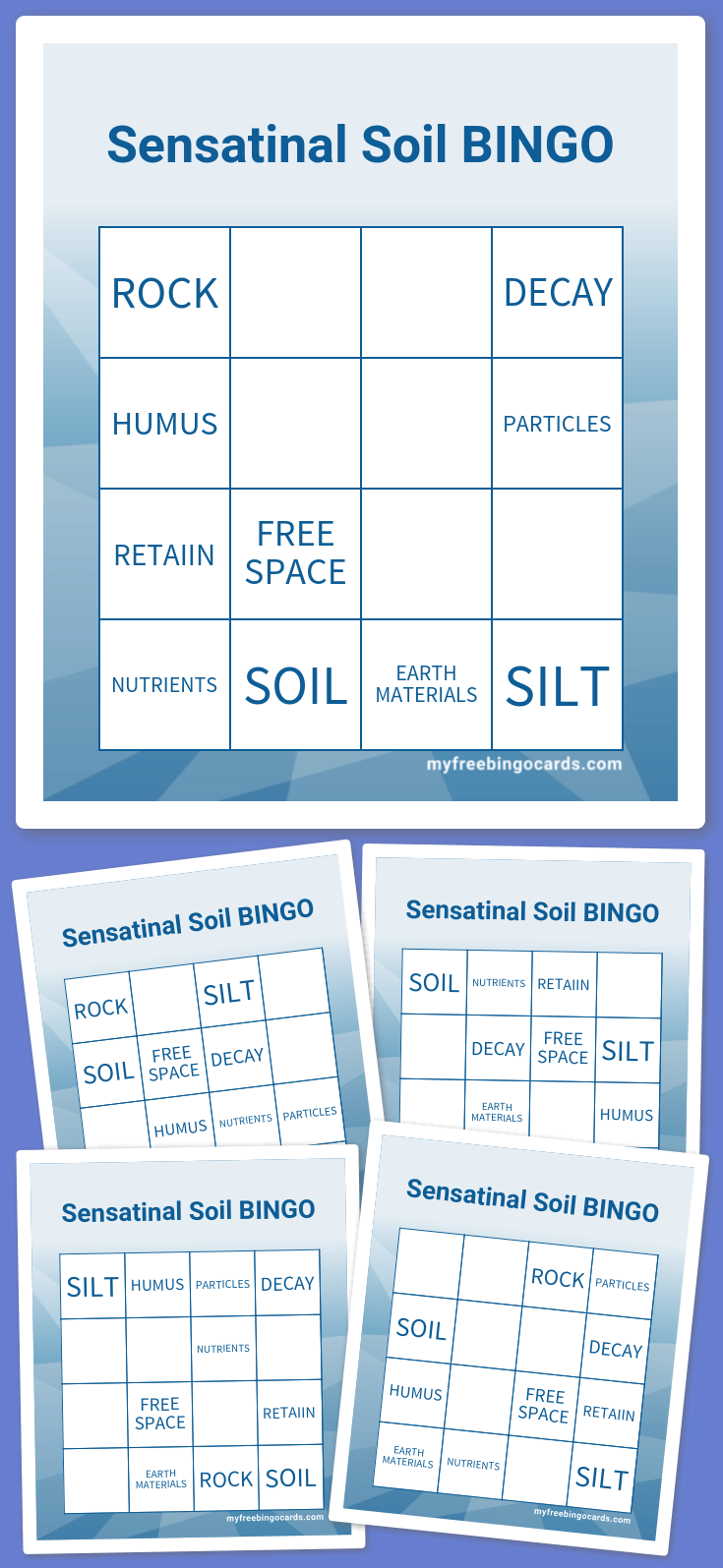 Sensatinal Soil BINGO

| ROCK | | | DECAY |
|---|---|---|---|
| HUMUS | | | PARTICLES |
| RETAIIN | FREE SPACE | | |
| NUTRIENTS | SOIL | EARTH MATERIALS | SILT |

myfreebingocards.com

Sensatinal Soil BINGO

| ROCK | | SILT | |
|---|---|---|---|
| SOIL | FREE SPACE | DECAY | |
| | HUMUS | NUTRIENTS | PARTICLES |

Sensatinal Soil BINGO

| SOIL | NUTRIENTS | RETAIIN | |
|---|---|---|---|
| | DECAY | FREE SPACE | SILT |
| | EARTH MATERIALS | | HUMUS |

Sensatinal Soil BINGO

| SILT | HUMUS | PARTICLES | DECAY |
|---|---|---|---|
| | | NUTRIENTS | |
| | FREE SPACE | | RETAIIN |
| | EARTH MATERIALS | ROCK | SOIL |

myfreebingocards.com

Sensatinal Soil BINGO

| | | ROCK | PARTICLES |
|---|---|---|---|
| SOIL | | | DECAY |
| HUMUS | | FREE SPACE | RETAIIN |
| EARTH MATERIALS | NUTRIENTS | | SILT |

myfreebingocards.com